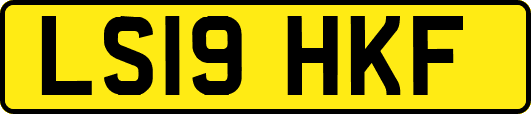 LS19 HKF